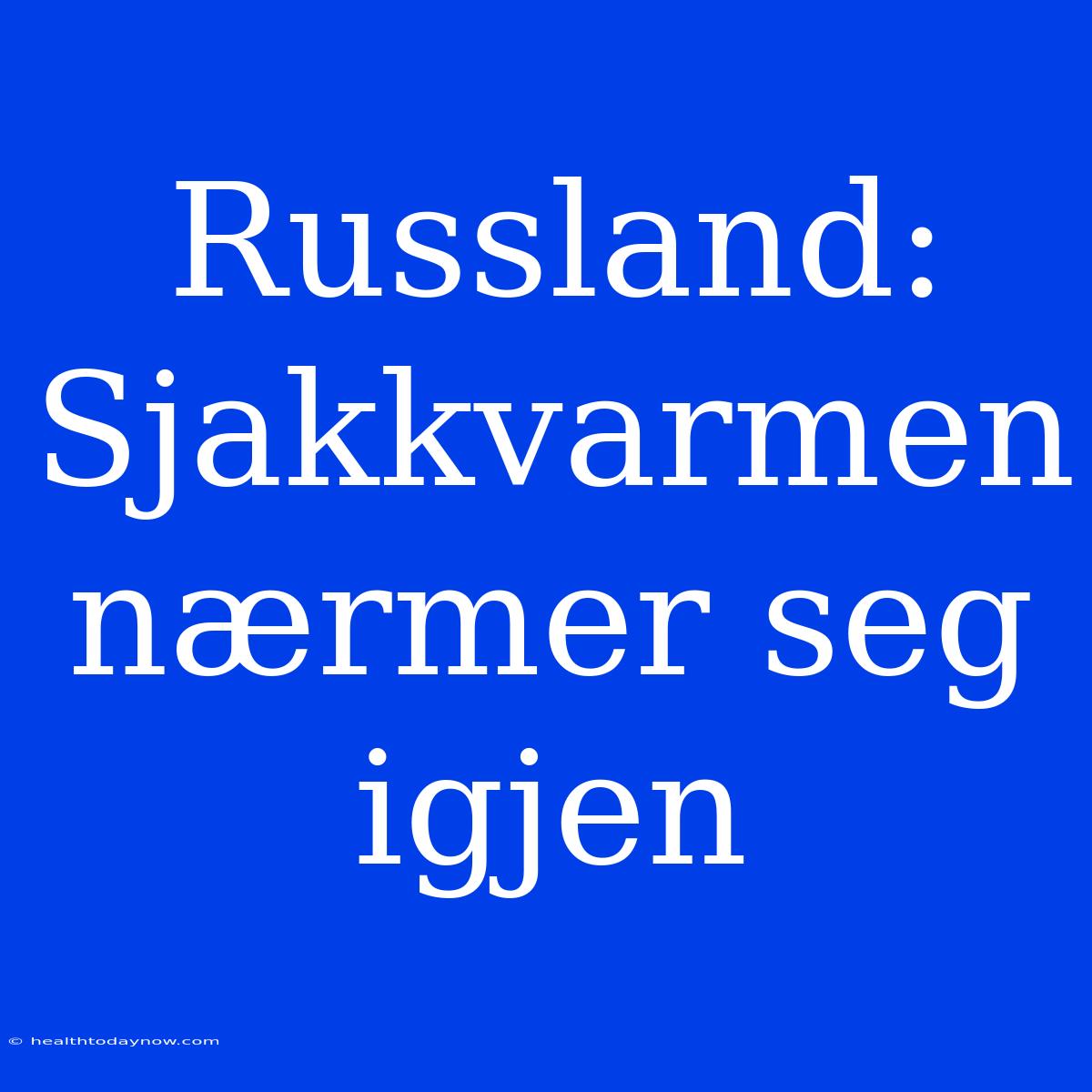 Russland: Sjakkvarmen nærmer seg igjen

© healthtodaynow.com